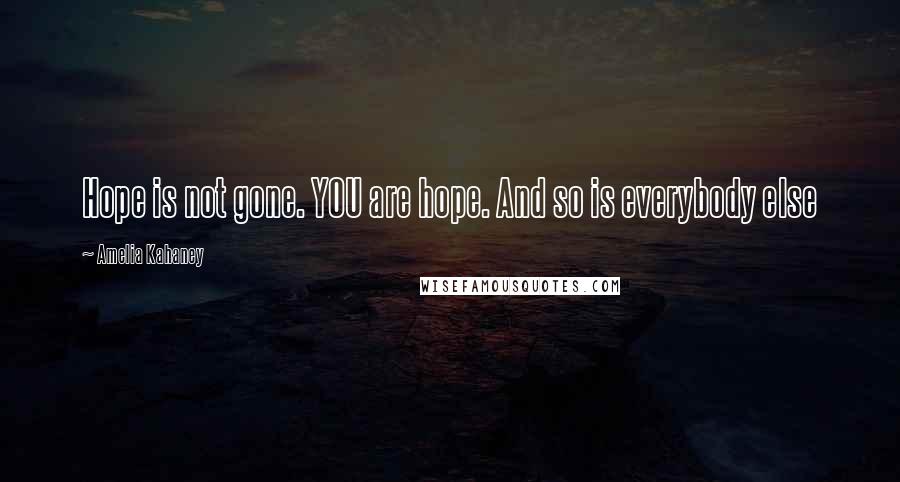 Hope is not gone. YOU are hope. And so is everybody else

~ Amelia Kahaney

WISEFAMOUSQUOTES.COM